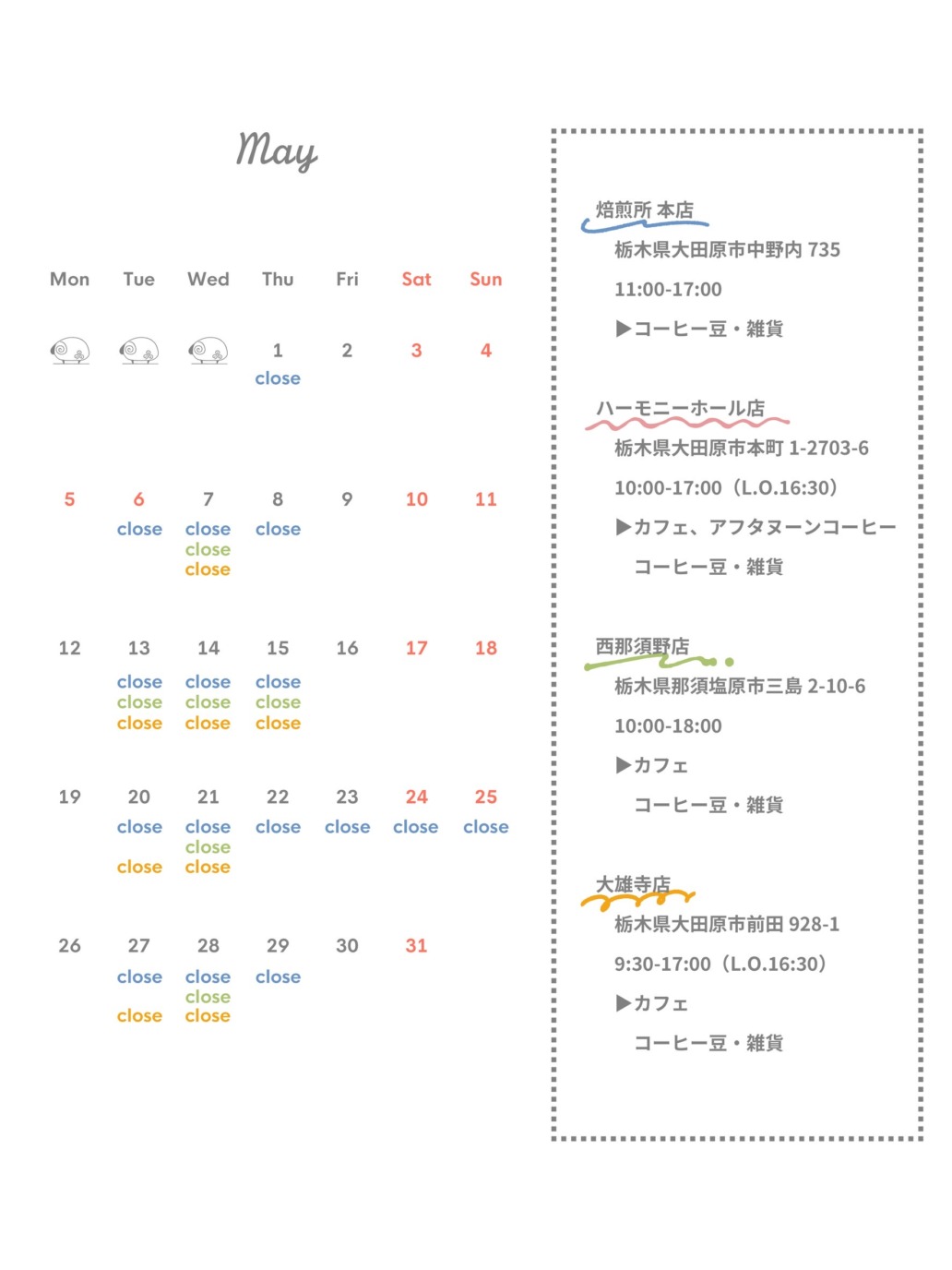 May

| Mon | Tue | Wed | Thu | Fri | Sat | Sun |
|---|---|---|---|---|---|---|
| | | | 1 close | 2 | 3 | 4 |
| 5 | 6 close | 7 close close close | 8 close | 9 | 10 | 11 |
| 12 | 13 close close close | 14 close close close | 15 close close close | 16 | 17 | 18 |
| 19 | 20 close close | 21 close close close | 22 close | 23 close | 24 close | 25 close |
| 26 | 27 close close | 28 close close close | 29 close | 30 | 31 | |

焙煎所 本店
栃木県大田原市中野内 735
11:00-17:00
▶コーヒー豆・雑貨

ハーモニーホール店
栃木県大田原市本町 1-2703-6
10:00-17:00（L.O.16:30）
▶カフェ、アフタヌーンコーヒー
コーヒー豆・雑貨

西那須野店
栃木県那須塩原市三島 2-10-6
10:00-18:00
▶カフェ
コーヒー豆・雑貨

大雄寺店
栃木県大田原市前田 928-1
9:30-17:00（L.O.16:30）
▶カフェ
コーヒー豆・雑貨